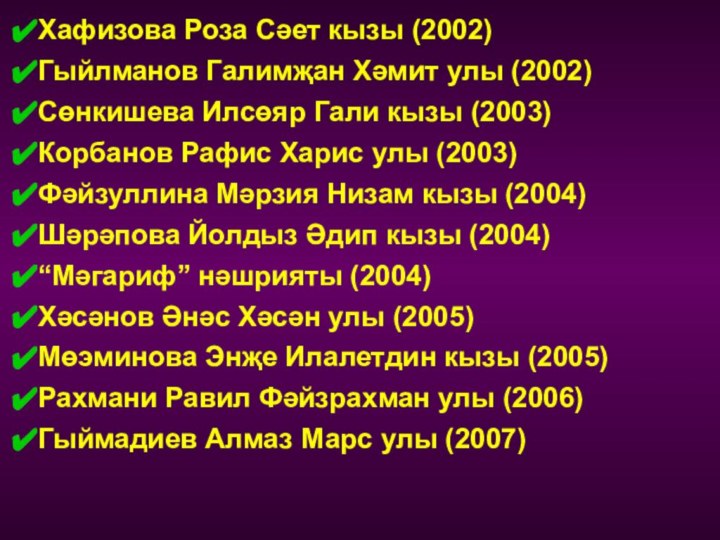 ✔Хафизова Роза Сәет кызы (2002)
✔Гыйлманов Галимҗан Хәмит улы (2002)
✔Сөнкишева Илсөяр Гали кызы (2003)
✔Корбанов Рафис Харис улы (2003)
✔Фәйзуллина Мәрзия Низам кызы (2004)
✔Шәрәпова Йолдыз Әдип кызы (2004)
✔“Мәгариф” нәшрияты (2004)
✔Хәсәнов Әнәс Хәсән улы (2005)
✔Мөэминова Энҗе Илалетдин кызы (2005)
✔Рахмани Равил Фәйзрахман улы (2006)
✔Гыймадиев Алмаз Марс улы (2007)